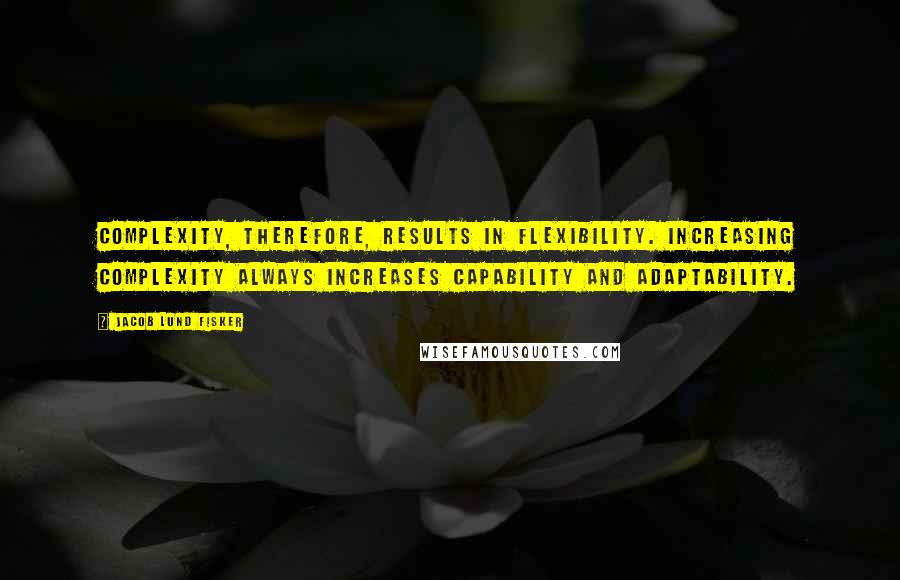 COMPLEXITY, THEREFORE, RESULTS IN FLEXIBILITY. INCREASING COMPLEXITY ALWAYS INCREASES CAPABILITY AND ADAPTABILITY.

JACOB LUND FISKER

WISEFAMOUSQUOTES.COM